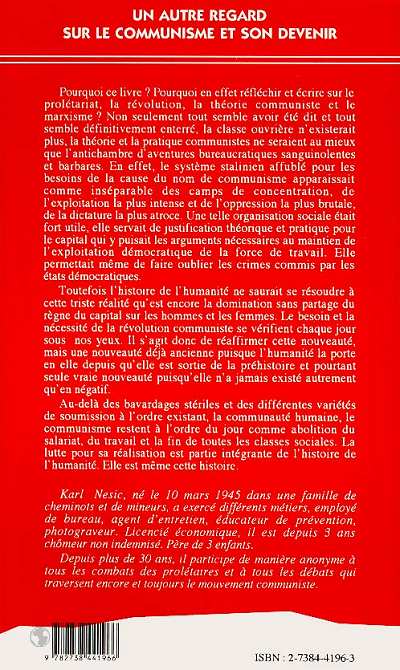 UN AUTRE REGARD
SUR LE COMMUNISME ET SON DEVENIR

Pourquoi ce livre ? Pourquoi en effet réfléchir et écrire sur le prolétariat, la révolution, la théorie communiste et le marxisme ? Non seulement tout semble avoir été dit et tout semble définitivement enterré, la classe ouvrière n'existerait plus, la théorie et la pratique communistes ne seraient au mieux que l'antichambre d'aventures bureaucratiques sanguinolentes et barbares. En effet, le système stalinien affublé pour les besoins de la cause du nom de communisme apparaissait comme inséparable des camps de concentration, de l'exploitation la plus intense et de l'oppression la plus brutale, de la dictature la plus atroce. Une telle organisation sociale était fort utile, elle servait de justification théorique et pratique pour le capital qui y puisait les arguments nécessaires au maintien de l'exploitation démocratique de la force de travail. Elle permettait même de faire oublier les crimes commis par les états démocratiques.

Toutefois l'histoire de l'humanité ne saurait se résoudre à cette triste réalité qu'est encore la domination sans partage du règne du capital sur les hommes et les femmes. Le besoin et la nécessité de la révolution communiste se vérifient chaque jour sous nos yeux. Il s'agit donc de réaffirmer cette nouveauté, mais une nouveauté déjà ancienne puisque l'humanité la porte en elle depuis qu'elle est sortie de la préhistoire et pourtant seule vraie nouveauté puisqu'elle n'a jamais existé autrement qu'en négatif.

Au-delà des bavardages stériles et des différentes variétés de soumission à l'ordre existant, la communauté humaine, le communisme restent à l'ordre du jour comme abolition du salariat, du travail et la fin de toutes les classes sociales. La lutte pour sa réalisation est partie intégrante de l'histoire de l'humanité. Elle est même cette histoire.

Karl Nesic, né le 10 mars 1945 dans une famille de cheminots et de mineurs, a exercé différents métiers, employé de bureau, agent d'entretien, éducateur de prévention, photograveur. Licencié économique, il est depuis 3 ans chômeur non indemnisé. Père de 3 enfants.

Depuis plus de 30 ans, il participe de manière anonyme à tous les combats des prolétaires et à tous les débats qui traversent encore et toujours le mouvement communiste.

9 782738 441966

ISBN : 2-7384-4196-3